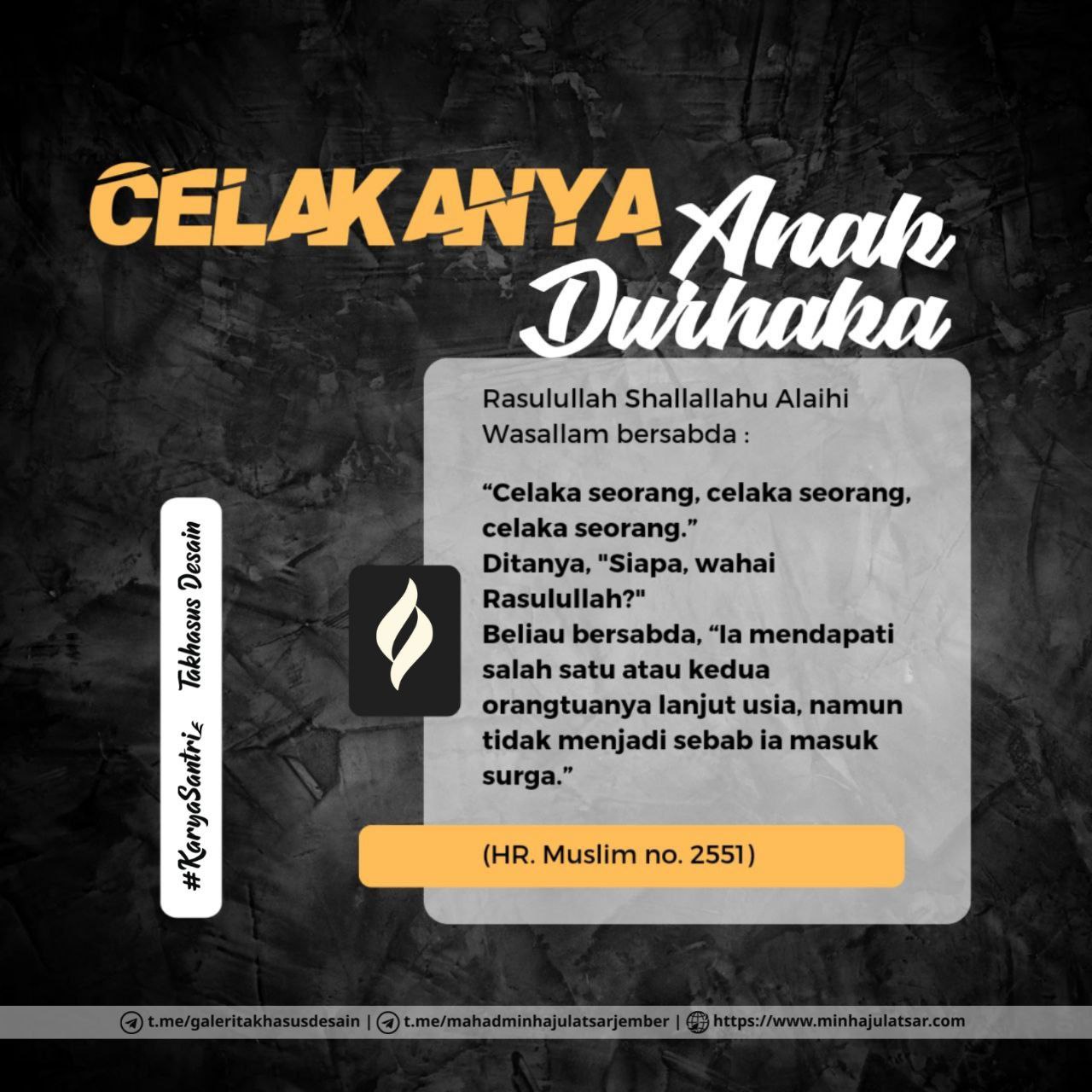 CELAKANYA Anak Durhaka

#KaryaSantri Takhasus Desain

Rasulullah Shallallahu Alaihi Wasallam bersabda :

“Celaka seorang, celaka seorang, celaka seorang.”
Ditanya, "Siapa, wahai Rasulullah?"
Beliau bersabda, “Ia mendapati salah satu atau kedua orangtuanya lanjut usia, namun tidak menjadi sebab ia masuk surga.”

(HR. Muslim no. 2551)

t.me/galeritakhasusdesain | t.me/mahadminhajulatsarjember | https://www.minhajulatsar.com